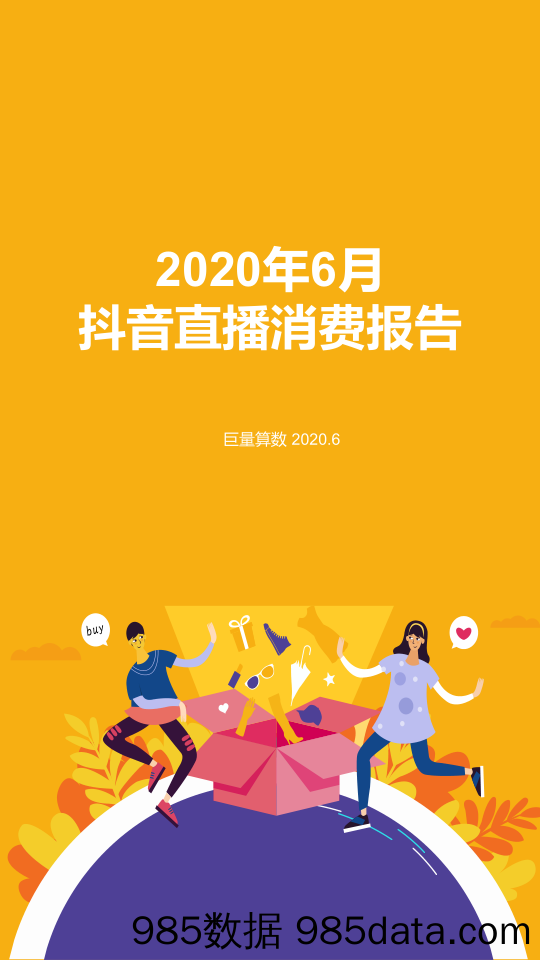 2020年6月
抖音直播消费报告

巨量算数 2020.6

buy

985数据 985data.com